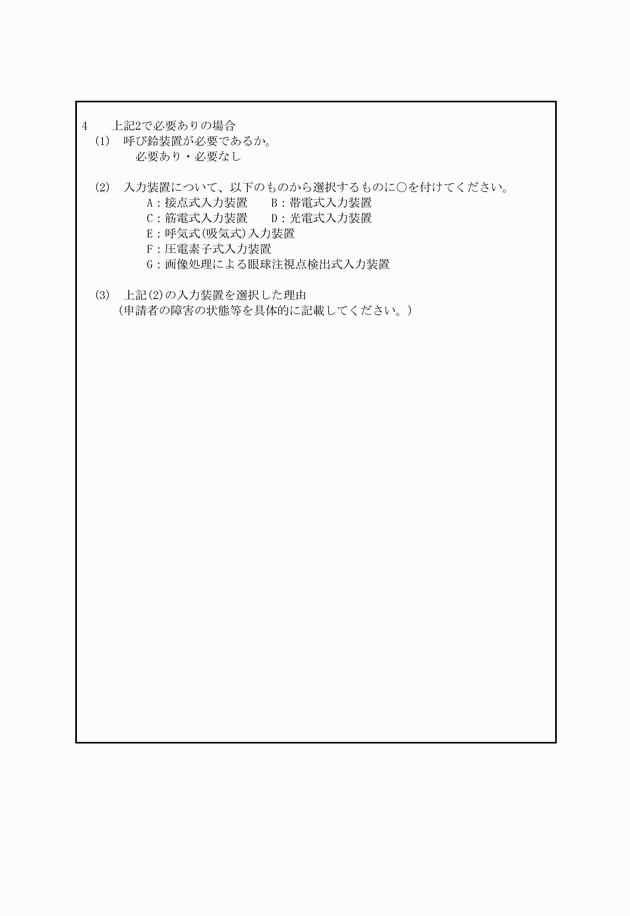 4　上記2で必要ありの場合
(1)　呼び鈴装置が必要であるか。
必要あり・必要なし

(2)　入力装置について、以下のものから選択するものに○を付けてください。
A：接点式入力装置　　B：帯電式入力装置
C：筋電式入力装置　　D：光電式入力装置
E：呼気式(吸気式)入力装置
F：圧電素子式入力装置
G：画像処理による眼球注視点検出式入力装置

(3)　上記(2)の入力装置を選択した理由
（申請者の障害の状態等を具体的に記載してください。）